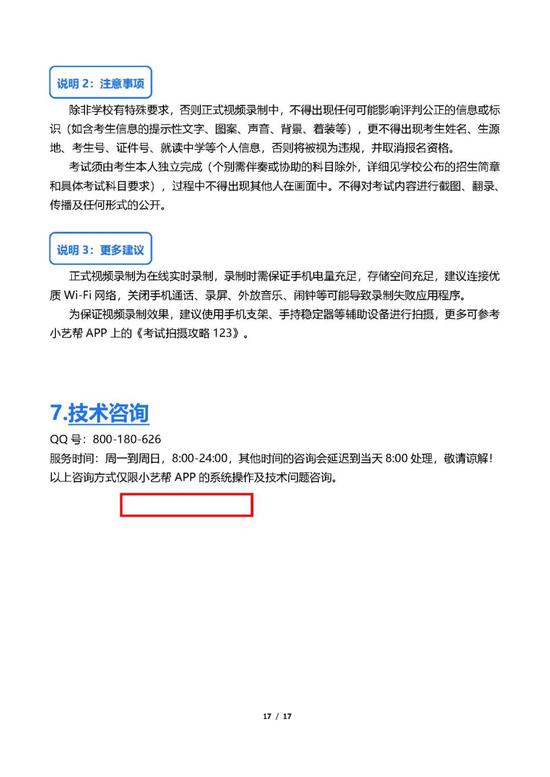 说明 2：注意事项

除非学校有特殊要求，否则正式视频录制中，不得出现任何可能影响评判公正的信息或标识（如含考生信息的提示性文字、图案、声音、背景、着装等），更不得出现考生姓名、生源地、考生号、证件号、就读中学等个人信息，否则将被视为违规，并取消报名资格。

考试须由考生本人独立完成（个别需伴奏或协助的科目除外，详细见学校公布的招生简章和具体考试科目要求），过程中不得出现其他人在画面中。不得对考试内容进行截图、翻录、传播及任何形式的公开。

说明 3：更多建议

正式视频录制为在线实时录制，录制时需保证手机电量充足，存储空间充足，建议连接优质 Wi-Fi 网络，关闭手机通话、录屏、外放音乐、闹钟等可能导致录制失败应用程序。

为保证视频录制效果，建议使用手机支架、手持稳定器等辅助设备进行拍摄，更多可参考小艺帮 APP 上的《考试拍摄攻略 123》。

7.技术咨询

QQ 号：800-180-626
服务时间：周一到周日，8:00-24:00，其他时间的咨询会延迟到当天 8:00 处理，敬请谅解！
以上咨询方式仅限小艺帮 APP 的系统操作及技术问题咨询。

17 / 17